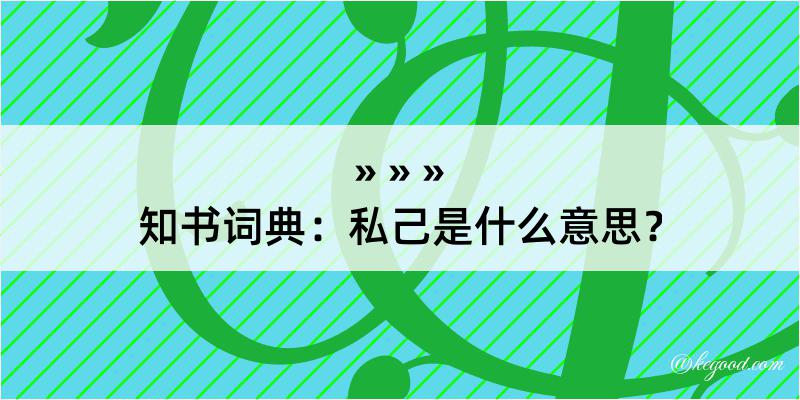 » » »
知书词典：私己是什么意思？

@kegood.com